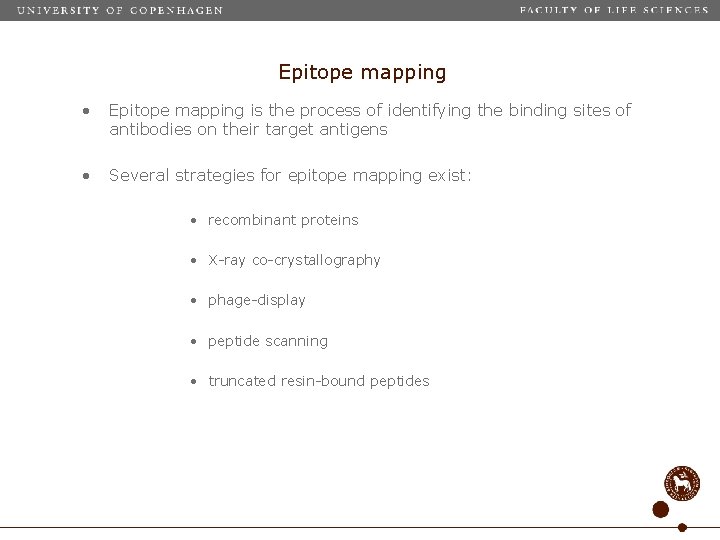 UNIVERSITY OF COPENHAGEN

FACULTY OF LIFE SCIENCES

Epitope mapping

• Epitope mapping is the process of identifying the binding sites of antibodies on their target antigens

• Several strategies for epitope mapping exist:

• recombinant proteins

• X-ray co-crystallography

• phage-display

• peptide scanning

• truncated resin-bound peptides